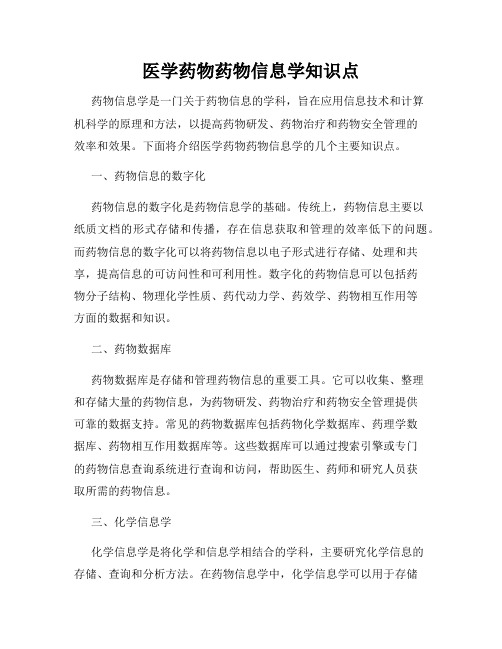 医学药物药物信息学知识点

药物信息学是一门关于药物信息的学科，旨在应用信息技术和计算机科学的原理和方法，以提高药物研发、药物治疗和药物安全管理的效率和效果。下面将介绍医学药物药物信息学的几个主要知识点。

一、药物信息的数字化

药物信息的数字化是药物信息学的基础。传统上，药物信息主要以纸质文档的形式存储和传播，存在信息获取和管理的效率低下的问题。而药物信息的数字化可以将药物信息以电子形式进行存储、处理和共享，提高信息的可访问性和可利用性。数字化的药物信息可以包括药物分子结构、物理化学性质、药代动力学、药效学、药物相互作用等方面的数据和知识。

二、药物数据库

药物数据库是存储和管理药物信息的重要工具。它可以收集、整理和存储大量的药物信息，为药物研发、药物治疗和药物安全管理提供可靠的数据支持。常见的药物数据库包括药物化学数据库、药理学数据库、药物相互作用数据库等。这些数据库可以通过搜索引擎或专门的药物信息查询系统进行查询和访问，帮助医生、药师和研究人员获取所需的药物信息。

三、化学信息学

化学信息学是将化学和信息学相结合的学科，主要研究化学信息的存储、查询和分析方法。在药物信息学中，化学信息学可以用于存储